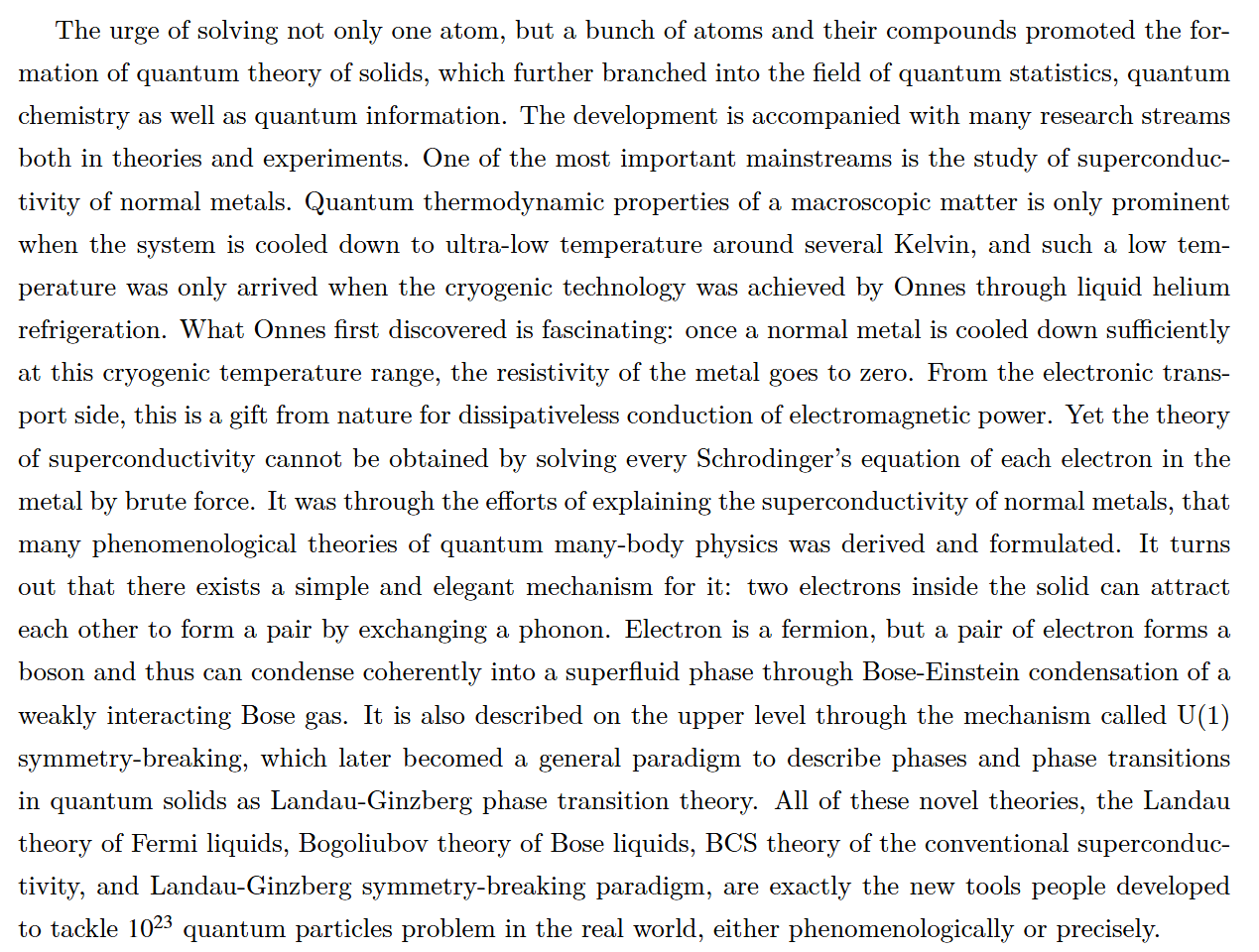 The urge of solving not only one atom, but a bunch of atoms and their compounds promoted the formation of quantum theory of solids, which further branched into the field of quantum statistics, quantum chemistry as well as quantum information. The development is accompanied with many research streams both in theories and experiments. One of the most important mainstreams is the study of superconductivity of normal metals. Quantum thermodynamic properties of a macroscopic matter is only prominent when the system is cooled down to ultra-low temperature around several Kelvin, and such a low temperature was only arrived when the cryogenic technology was achieved by Onnes through liquid helium refrigeration. What Onnes first discovered is fascinating: once a normal metal is cooled down sufficiently at this cryogenic temperature range, the resistivity of the metal goes to zero. From the electronic transport side, this is a gift from nature for dissipativeless conduction of electromagnetic power. Yet the theory of superconductivity cannot be obtained by solving every Schrodinger's equation of each electron in the metal by brute force. It was through the efforts of explaining the superconductivity of normal metals, that many phenomenological theories of quantum many-body physics was derived and formulated. It turns out that there exists a simple and elegant mechanism for it: two electrons inside the solid can attract each other to form a pair by exchanging a phonon. Electron is a fermion, but a pair of electron forms a boson and thus can condense coherently into a superfluid phase through Bose-Einstein condensation of a weakly interacting Bose gas. It is also described on the upper level through the mechanism called U(1) symmetry-breaking, which later becomed a general paradigm to describe phases and phase transitions in quantum solids as Landau-Ginzberg phase transition theory. All of these novel theories, the Landau theory of Fermi liquids, Bogoliubov theory of Bose liquids, BCS theory of the conventional superconductivity, and Landau-Ginzberg symmetry-breaking paradigm, are exactly the new tools people developed to tackle $10^{23}$ quantum particles problem in the real world, either phenomenologically or precisely.